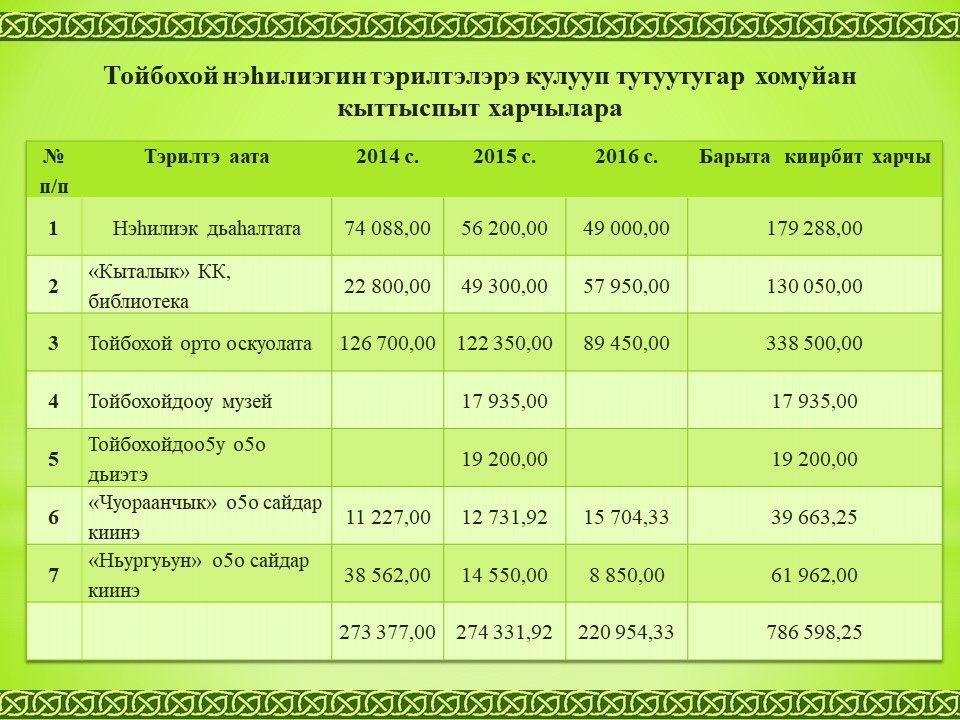 Тойбохой нэһилиэгин тэрилтэлэрэ кулууп тутуутугар хомуйан кыттыспыт харчылара

| № п/п | Тэрилтэ аата | 2014 с. | 2015 с. | 2016 с. | Барыта киирбит харчы |
|---|---|---|---|---|---|
| 1 | Нэһилиэк дьаһалтата | 74 088,00 | 56 200,00 | 49 000,00 | 179 288,00 |
| 2 | «Кыталык» КК, библиотека | 22 800,00 | 49 300,00 | 57 950,00 | 130 050,00 |
| 3 | Тойбохой орто оскуолата | 126 700,00 | 122 350,00 | 89 450,00 | 338 500,00 |
| 4 | Тойбохойдооу музей | | 17 935,00 | | 17 935,00 |
| 5 | Тойбохойдоо5у о5о дьиэтэ | | 19 200,00 | | 19 200,00 |
| 6 | «Чуораанчык» о5о сайдар киинэ | 11 227,00 | 12 731,92 | 15 704,33 | 39 663,25 |
| 7 | «Ньургуьун» о5о сайдар киинэ | 38 562,00 | 14 550,00 | 8 850,00 | 61 962,00 |
| | | 273 377,00 | 274 331,92 | 220 954,33 | 786 598,25 |